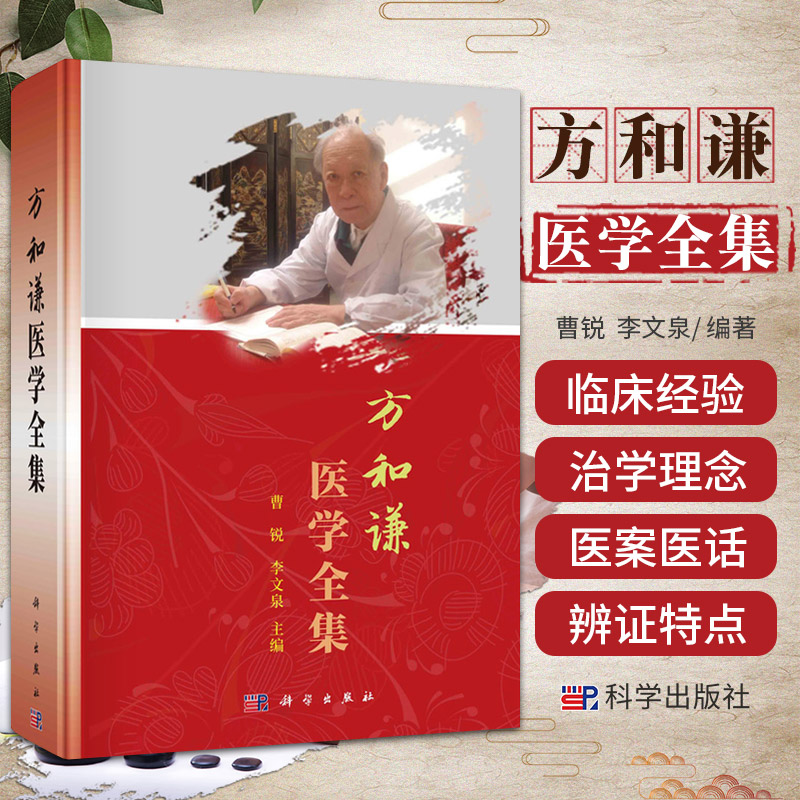 方和谦医学全集

科学出版社

方和谦
医学全集

曹锐 李文泉 主编

科学出版社

方和谦
医学全集

曹锐 李文泉/编著

临床经验

治学理念

医案医话

辨证特点

科学出版社